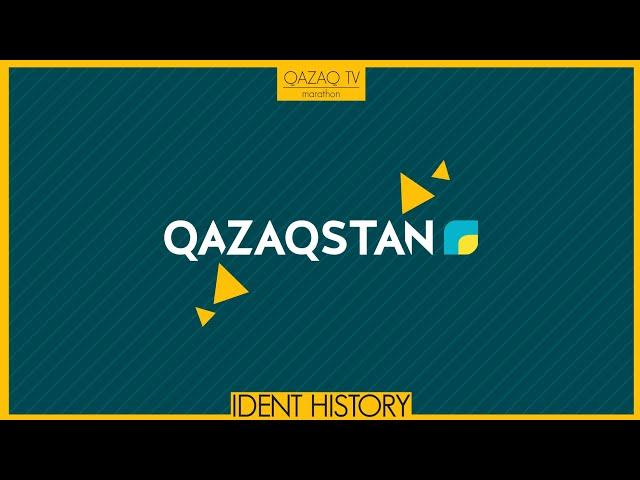 QAZAQ TV
marathon

QAZAQSTAN

IDENT HISTORY